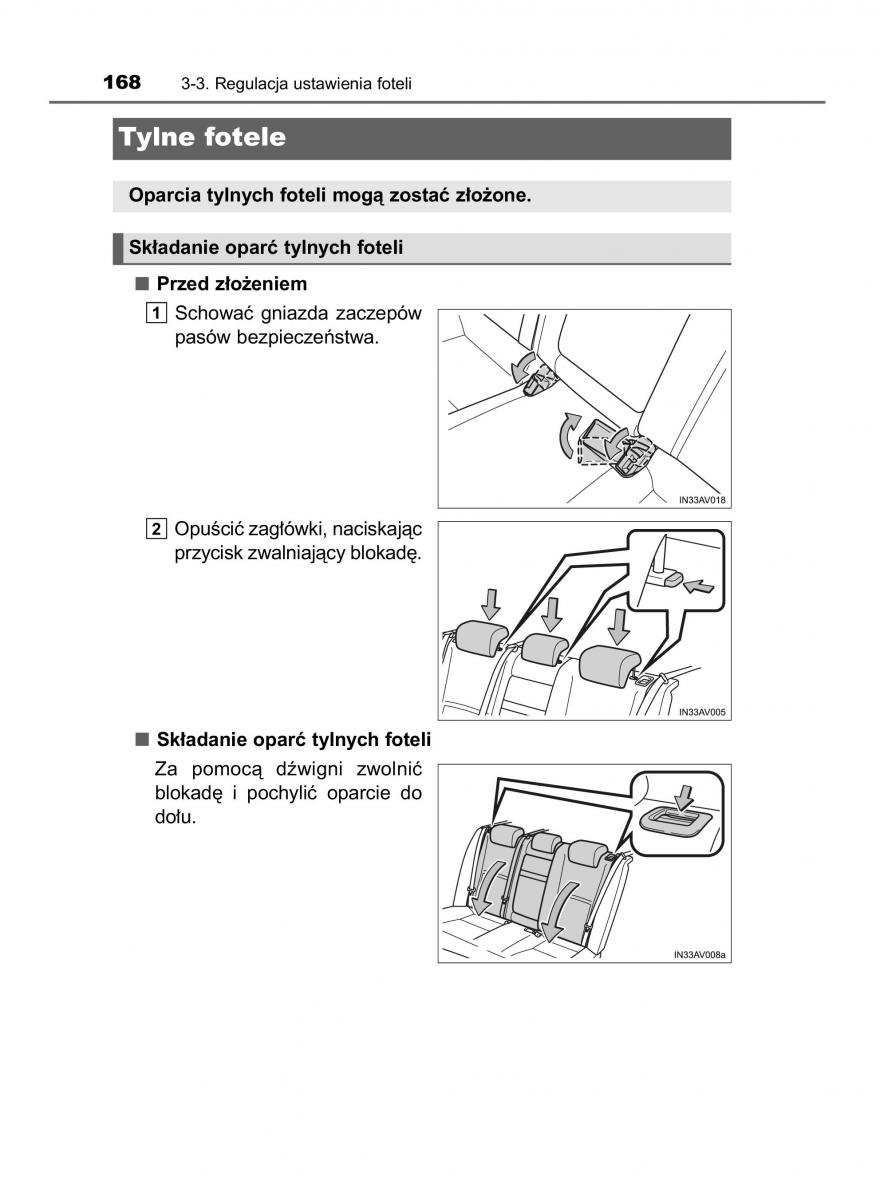 168 3-3. Regulacja ustawienia foteli

Tylne fotele

Oparcia tylnych foteli mogą zostać złożone.

Składanie oparć tylnych foteli

■ Przed złożeniem

1 Schować gniazda zaczepów pasów bezpieczeństwa.

IN33AV018

2 Opuścić zagłówki, naciskając przycisk zwalniający blokadę.

IN33AV005

■ Składanie oparć tylnych foteli

Za pomocą dźwigni zwolnić blokadę i pochylić oparcie do dołu.

IN33AV008a